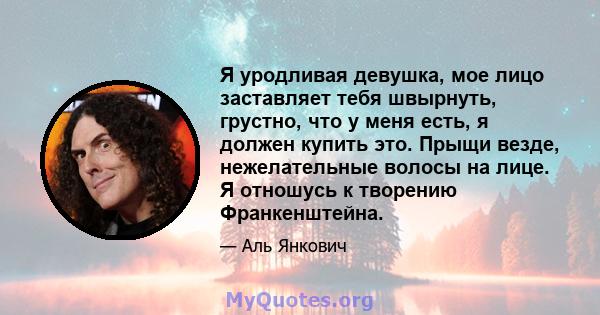 Я уродливая девушка, мое лицо заставляет тебя швырнуть, грустно, что у меня есть, я должен купить это. Прыщи везде, нежелательные волосы на лице. Я отношусь к творению Франкенштейна.

— Аль Янкович

MyQuotes.org